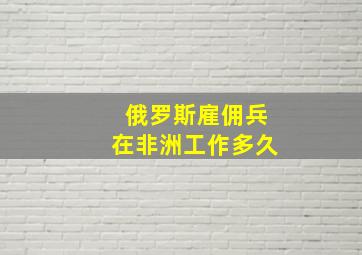 俄罗斯雇佣兵
在非洲工作多久